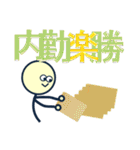 内勤楽勝